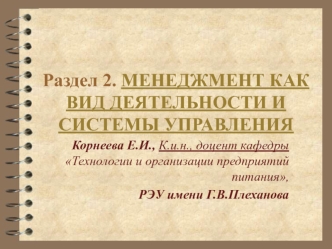 Раздел 2. МЕНЕДЖМЕНТ КАК ВИД ДЕЯТЕЛЬНОСТИ И СИСТЕМЫ УПРАВЛЕНИЯ

Корнеева Е.И., К.и.н., доцент кафедры «Технологии и организации предприятий питания»,

РЭУ имени Г.В.Плеханова